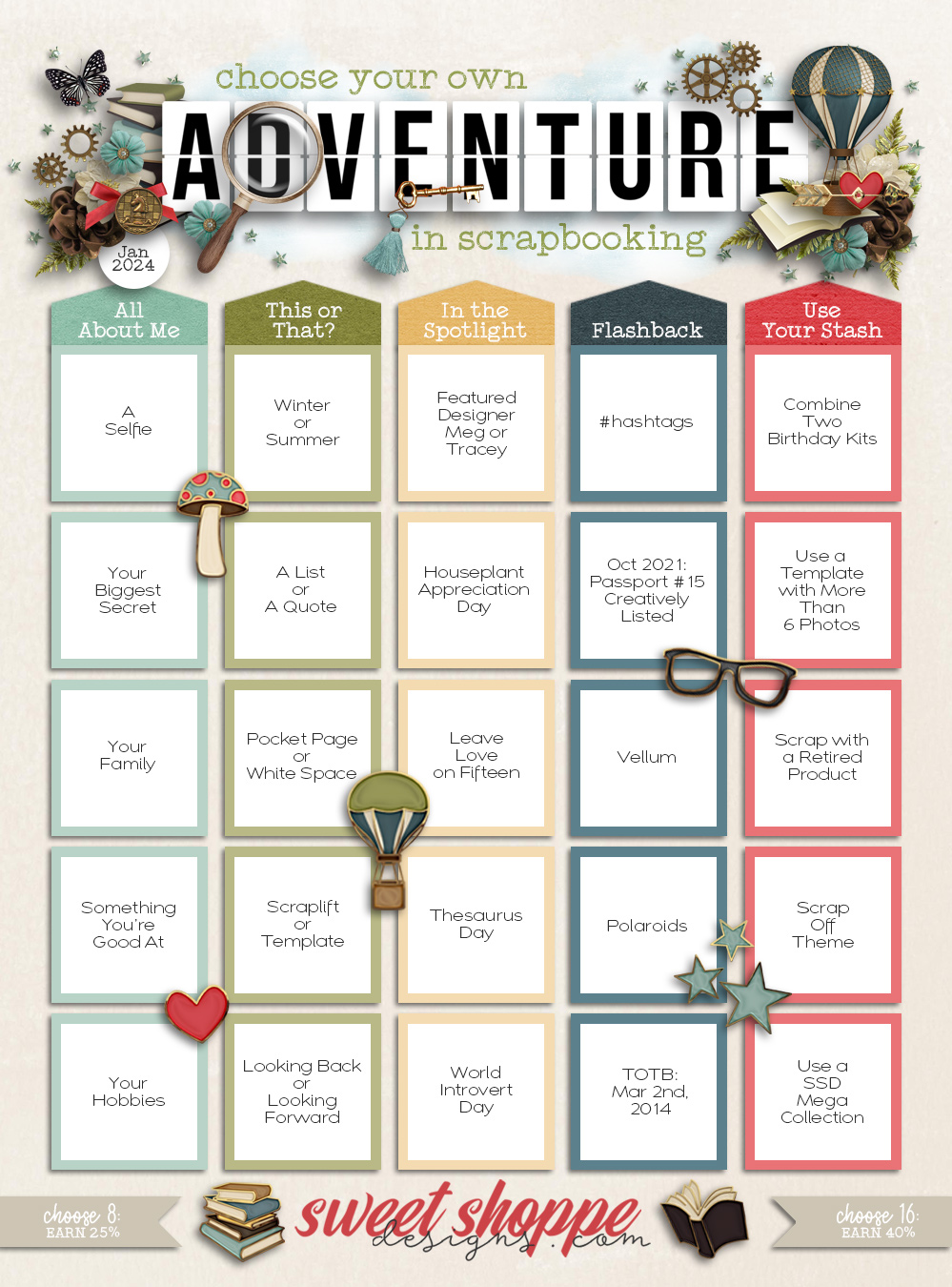 choose your own
ADVENTURE
in scrapbooking

Jan 2024

| All About Me | This or That? | In the Spotlight | Flashback | Use Your Stash |
|---|---|---|---|---|
| A Selfie | Winter or Summer | Featured Designer Meg or Tracey | #hashtags | Combine Two Birthday Kits |
| Your Biggest Secret | A List or A Quote | Houseplant Appreciation Day | Oct 2021: Passport #15 Creatively Listed | Use a Template with More Than 6 Photos |
| Your Family | Pocket Page or White Space | Leave Love on Fifteen | Vellum | Scrap with a Retired Product |
| Something You're Good At | Scraplift or Template | Thesaurus Day | Polaroids | Scrap Off Theme |
| Your Hobbies | Looking Back or Looking Forward | World Introvert Day | TOTB: Mar 2nd, 2014 | Use a SSD Mega Collection |

choose 8: EARN 25%

sweet shoppe designs.com

choose 16: EARN 40%